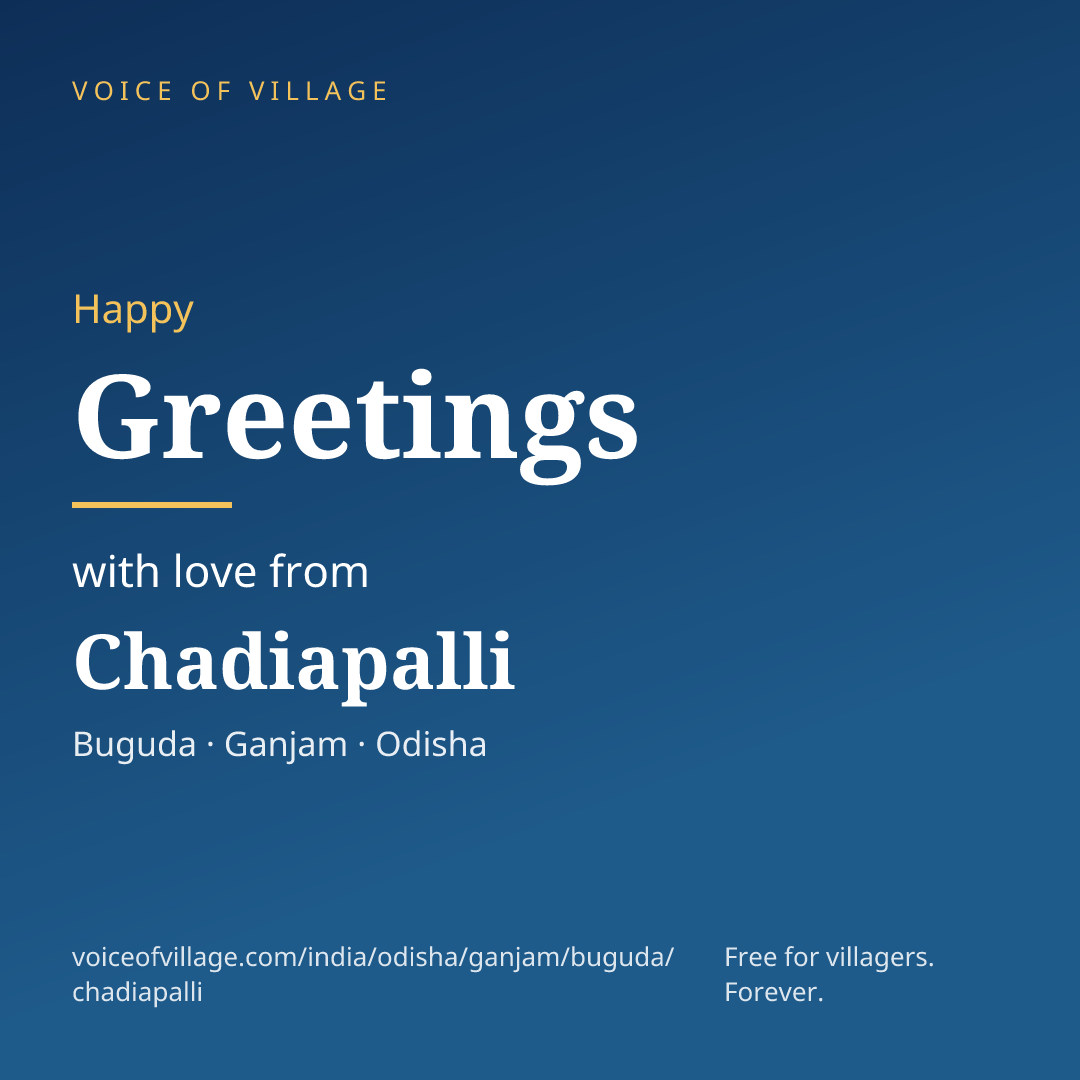 VOICE OF VILLAGE

Happy

Greetings

with love from

Chadiapalli

Buguda · Ganjam · Odisha

voiceofvillage.com/india/odisha/ganjam/buguda/chadiapalli

Free for villagers. Forever.